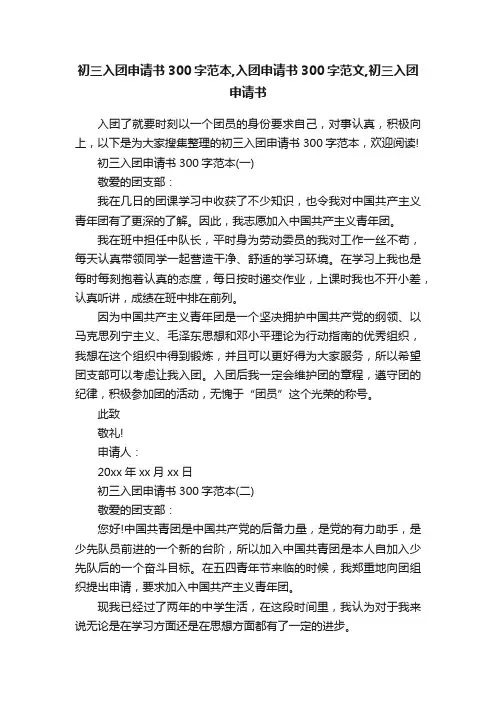 初三入团申请书300字范本,入团申请书300字范文,初三入团申请书

入团了就要时刻以一个团员的身份要求自己，对事认真，积极向上，以下是为大家搜集整理的初三入团申请书300字范本，欢迎阅读!

初三入团申请书300字范本(一)

敬爱的团支部：

我在几日的团课学习中收获了不少知识，也令我对中国共产主义青年团有了更深的了解。因此，我志愿加入中国共产主义青年团。

我在班中担任中队长，平时身为劳动委员的我对工作一丝不苟，每天认真带领同学一起营造干净、舒适的学习环境。在学习上我也是每时每刻抱着认真的态度，每日按时递交作业，上课时我也不开小差，认真听讲，成绩在班中排在前列。

因为中国共产主义青年团是一个坚决拥护中国共产党的纲领、以马克思列宁主义、毛泽东思想和邓小平理论为行动指南的优秀组织，我想在这个组织中得到锻炼，并且可以更好得为大家服务，所以希望团支部可以考虑让我入团。入团后我一定会维护团的章程，遵守团的纪律，积极参加团的活动，无愧于“团员”这个光荣的称号。

此致

敬礼!

申请人：

20xx年xx月xx日

初三入团申请书300字范本(二)

敬爱的团支部：

您好!中国共青团是中国共产党的后备力量，是党的有力助手，是少先队员前进的一个新的台阶，所以加入中国共青团是本人自加入少先队后的一个奋斗目标。在五四青年节来临的时候，我郑重地向团组织提出申请，要求加入中国共产主义青年团。

现我已经过了两年的中学生活，在这段时间里，我认为对于我来说无论是在学习方面还是在思想方面都有了一定的进步。